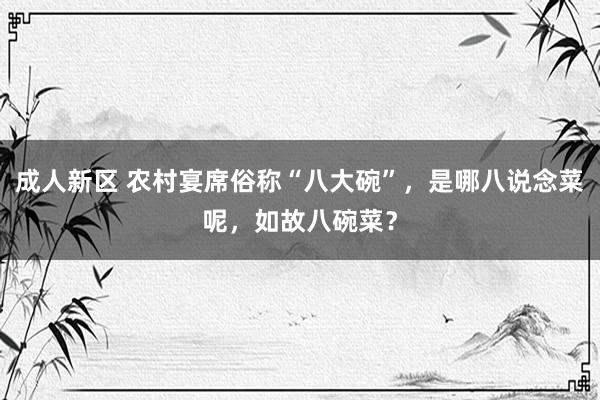 成人新区 农村宴席俗称“八大碗”，是哪八说念菜呢，如故八碗菜？